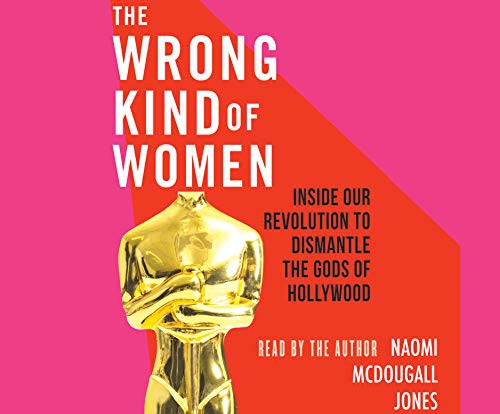 THE WRONG KIND OF WOMEN

INSIDE OUR REVOLUTION TO DISMANTLE THE GODS OF HOLLYWOOD

READ BY THE AUTHOR NAOMI MCDOUGALL JONES